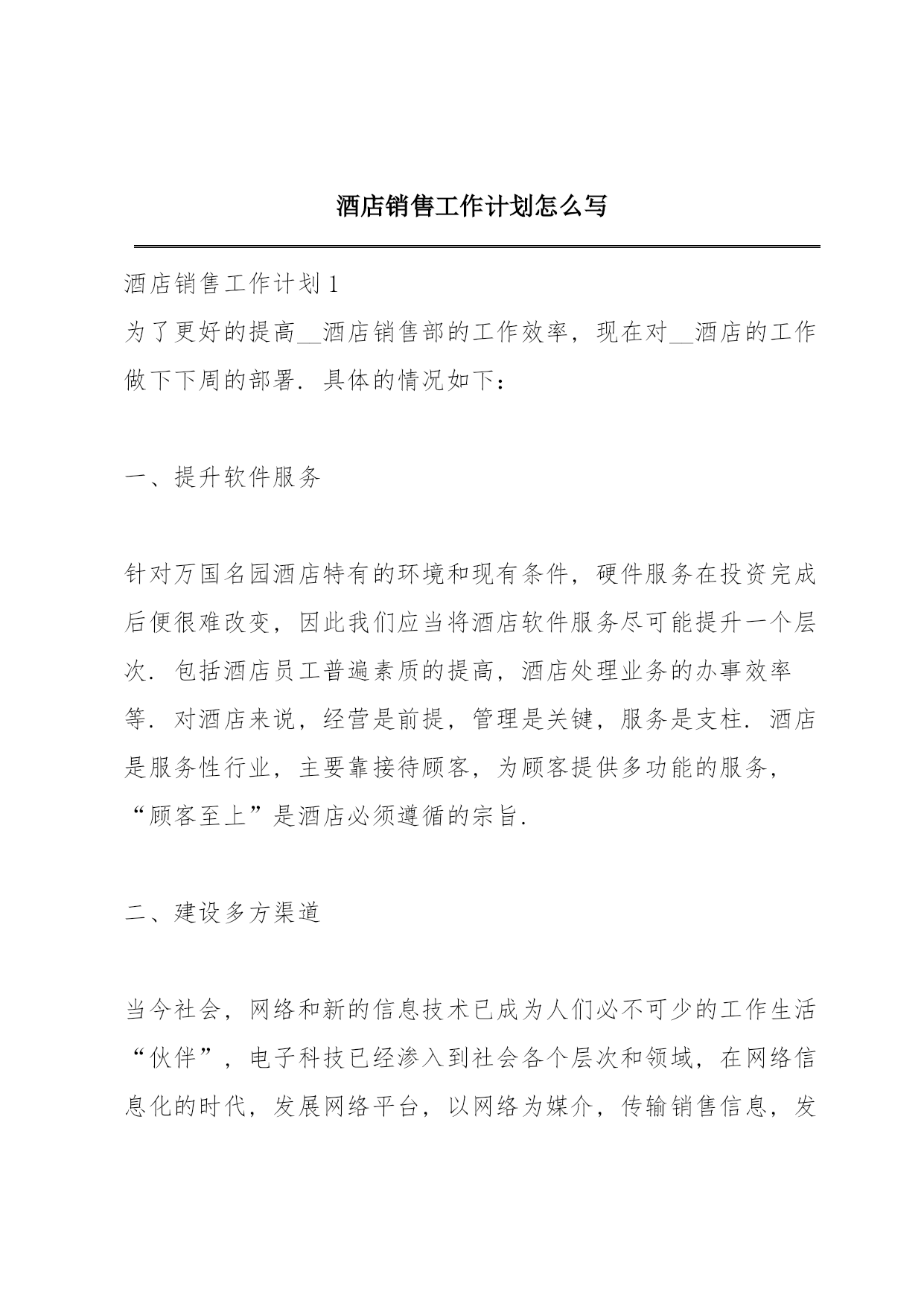 酒店销售工作计划怎么写

酒店销售工作计划1

为了更好的提高__酒店销售部的工作效率，现在对__酒店的工作做下下周的部署．具体的情况如下：

一、提升软件服务

针对万国名园酒店特有的环境和现有条件，硬件服务在投资完成后便很难改变，因此我们应当将酒店软件服务尽可能提升一个层次．包括酒店员工普遍素质的提高，酒店处理业务的办事效率等．对酒店来说，经营是前提，管理是关键，服务是支柱．酒店是服务性行业，主要靠接待顾客，为顾客提供多功能的服务，“顾客至上”是酒店必须遵循的宗旨．

二、建设多方渠道

当今社会，网络和新的信息技术已成为人们必不可少的工作生活“伙伴”，电子科技已经渗入到社会各个层次和领域，在网络信息化的时代，发展网络平台，以网络为媒介，传输销售信息，发